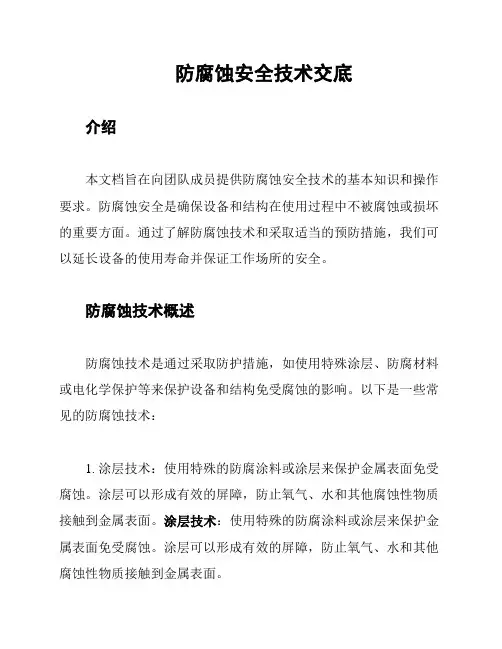 防腐蚀安全技术交底

介绍

本文档旨在向团队成员提供防腐蚀安全技术的基本知识和操作要求。防腐蚀安全是确保设备和结构在使用过程中不被腐蚀或损坏的重要方面。通过了解防腐蚀技术和采取适当的预防措施，我们可以延长设备的使用寿命并保证工作场所的安全。

防腐蚀技术概述

防腐蚀技术是通过采取防护措施，如使用特殊涂层、防腐材料或电化学保护等来保护设备和结构免受腐蚀的影响。以下是一些常见的防腐蚀技术：

1. 涂层技术：使用特殊的防腐涂料或涂层来保护金属表面免受腐蚀。涂层可以形成有效的屏障，防止氧气、水和其他腐蚀性物质接触到金属表面。涂层技术：使用特殊的防腐涂料或涂层来保护金属表面免受腐蚀。涂层可以形成有效的屏障，防止氧气、水和其他腐蚀性物质接触到金属表面。